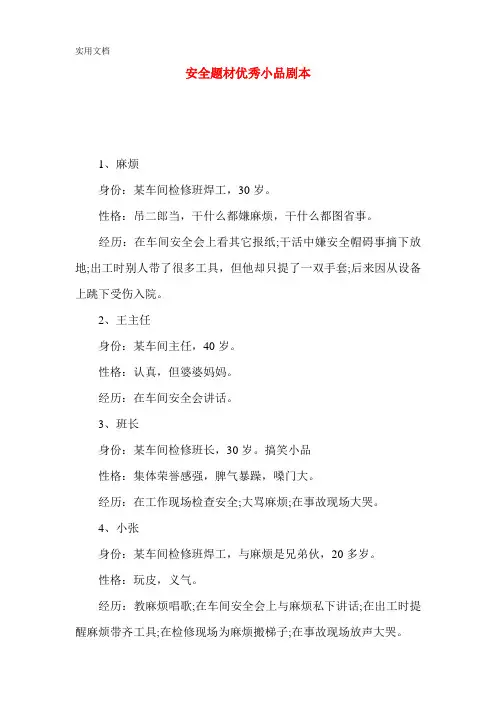 实用文档

安全题材优秀小品剧本

1、麻烦

身份：某车间检修班焊工，30 岁。

性格：吊二郎当，干什么都嫌麻烦，干什么都图省事。

经历：在车间安全会上看其它报纸;干活中嫌安全帽碍事摘下放地;出工时别人带了很多工具，但他却只提了一双手套;后来因从设备上跳下受伤入院。

2、王主任

身份：某车间主任，40 岁。

性格：认真，但婆婆妈妈。

经历：在车间安全会讲话。

3、班长

身份：某车间检修班长，30 岁。搞笑小品

性格：集体荣誉感强，脾气暴躁，嗓门大。

经历：在工作现场检查安全;大骂麻烦;在事故现场大哭。

4、小张

身份：某车间检修班焊工，与麻烦是兄弟伙，20 多岁。

性格：玩皮，义气。

经历：教麻烦唱歌;在车间安全会上与麻烦私下讲话;在出工时提醒麻烦带齐工具;在检修现场为麻烦搬梯子;在事故现场放声大哭。